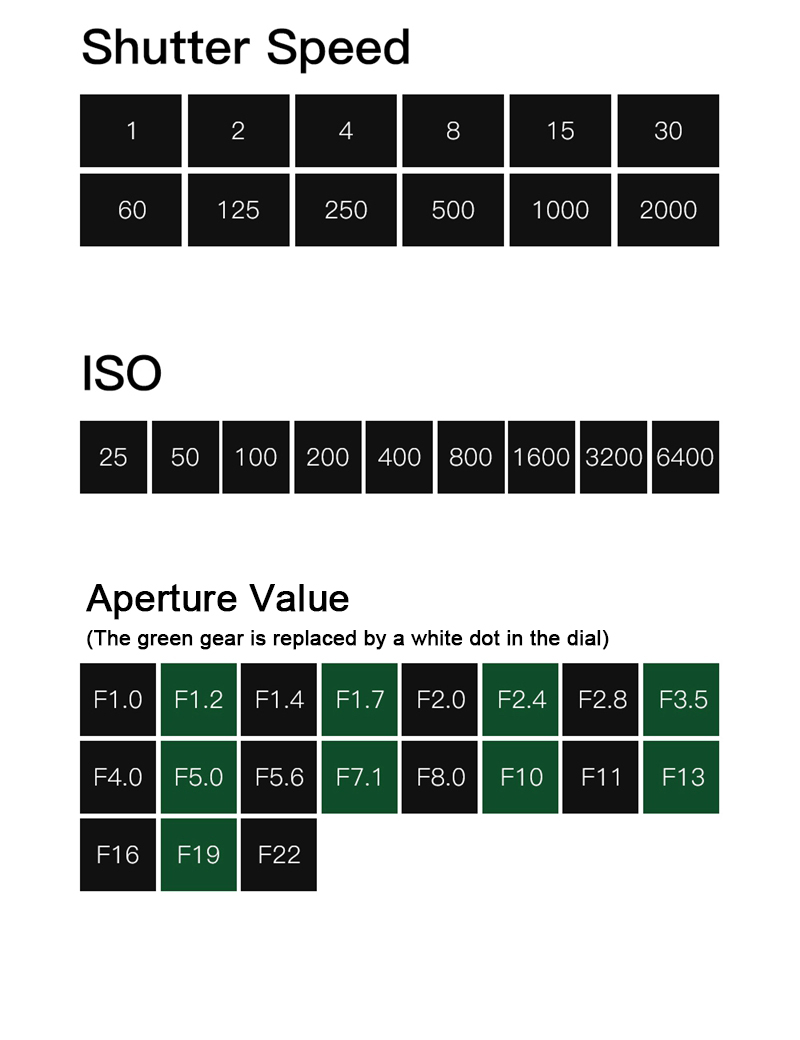 Shutter Speed

| 1 | 2 | 4 | 8 | 15 | 30 |
|---|---|---|---|---|---|
| 60 | 125 | 250 | 500 | 1000 | 2000 |

ISO

| 25 | 50 | 100 | 200 | 400 | 800 | 1600 | 3200 | 6400 |
|---|---|---|---|---|---|---|---|---|

Aperture Value

(The green gear is replaced by a white dot in the dial)

| F1.0 | F1.2 | F1.4 | F1.7 | F2.0 | F2.4 | F2.8 | F3.5 |
|---|---|---|---|---|---|---|---|
| F4.0 | F5.0 | F5.6 | F7.1 | F8.0 | F10 | F11 | F13 |
| F16 | F19 | F22 | | | | | |